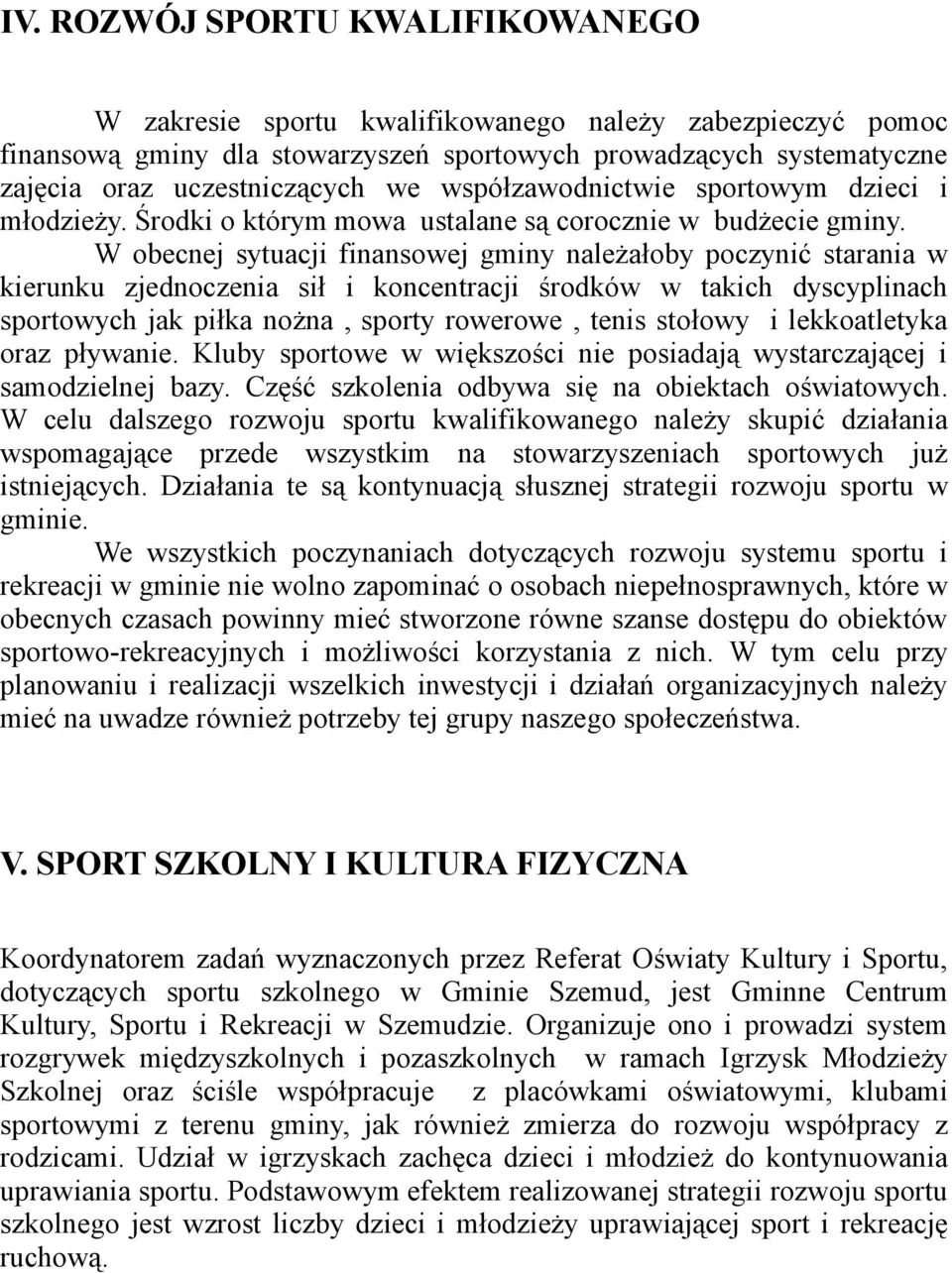 IV. ROZWÓJ SPORTU KWALIFIKOWANEGO

W zakresie sportu kwalifikowanego należy zabezpieczyć pomoc finansową gminy dla stowarzyszeń sportowych prowadzących systematyczne zajęcia oraz uczestniczących we współzawodnictwie sportowym dzieci i młodzieży. Środki o którym mowa ustalane są corocznie w budżecie gminy.

W obecnej sytuacji finansowej gminy należałoby poczynić starania w kierunku zjednoczenia sił i koncentracji środków w takich dyscyplinach sportowych jak piłka nożna , sporty rowerowe , tenis stołowy i lekkoatletyka oraz pływanie. Kluby sportowe w większości nie posiadają wystarczającej i samodzielnej bazy. Część szkolenia odbywa się na obiektach oświatowych. W celu dalszego rozwoju sportu kwalifikowanego należy skupić działania wspomagające przede wszystkim na stowarzyszeniach sportowych już istniejących. Działania te są kontynuacją słusznej strategii rozwoju sportu w gminie.

We wszystkich poczynaniach dotyczących rozwoju systemu sportu i rekreacji w gminie nie wolno zapominać o osobach niepełnosprawnych, które w obecnych czasach powinny mieć stworzone równe szanse dostępu do obiektów sportowo-rekreacyjnych i możliwości korzystania z nich. W tym celu przy planowaniu i realizacji wszelkich inwestycji i działań organizacyjnych należy mieć na uwadze również potrzeby tej grupy naszego społeczeństwa.

V. SPORT SZKOLNY I KULTURA FIZYCZNA

Koordynatorem zadań wyznaczonych przez Referat Oświaty Kultury i Sportu, dotyczących sportu szkolnego w Gminie Szemud, jest Gminne Centrum Kultury, Sportu i Rekreacji w Szemudzie. Organizuje ono i prowadzi system rozgrywek międzyszkolnych i pozaszkolnych w ramach Igrzysk Młodzieży Szkolnej oraz ściśle współpracuje z placówkami oświatowymi, klubami sportowymi z terenu gminy, jak również zmierza do rozwoju współpracy z rodzicami. Udział w igrzyskach zachęca dzieci i młodzież do kontynuowania uprawiania sportu. Podstawowym efektem realizowanej strategii rozwoju sportu szkolnego jest wzrost liczby dzieci i młodzieży uprawiającej sport i rekreację ruchową.